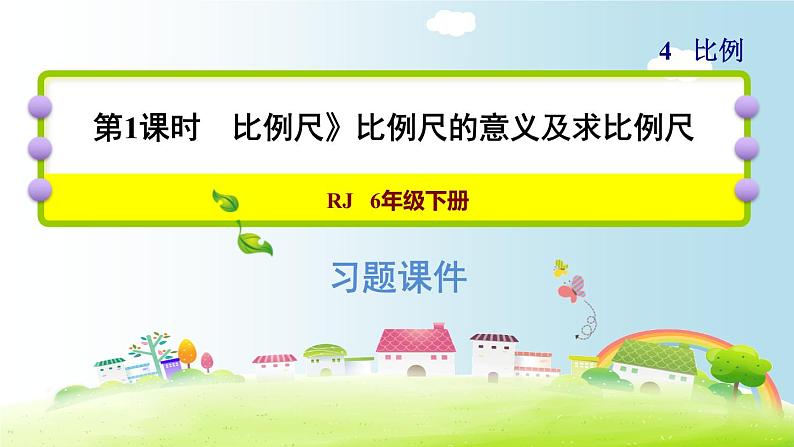 4 比例

第1课时 比例尺》比例尺的意义及求比例尺

RJ 6年级下册

习题课件